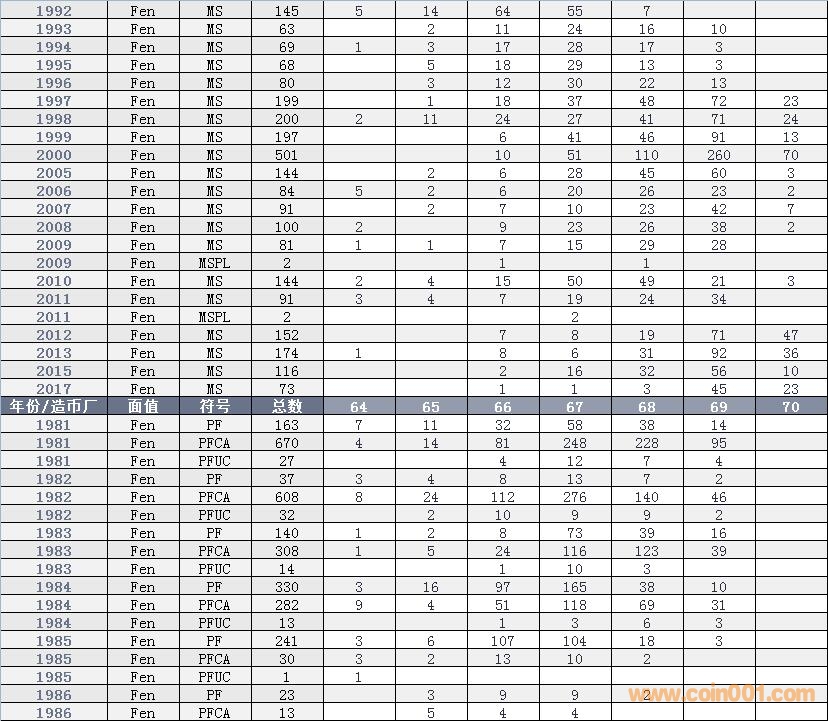 | 1992 | Fen | MS | 145 | 5 | 14 | 64 | 55 | 7 | | |
|---|---|---|---|---|---|---|---|---|---|---|
| 1993 | Fen | MS | 63 | | 2 | 11 | 24 | 16 | 10 | |
| 1994 | Fen | MS | 69 | 1 | 3 | 17 | 28 | 17 | 3 | |
| 1995 | Fen | MS | 68 | | 5 | 18 | 29 | 13 | 3 | |
| 1996 | Fen | MS | 80 | | 3 | 12 | 30 | 22 | 13 | |
| 1997 | Fen | MS | 199 | | 1 | 18 | 37 | 48 | 72 | 23 |
| 1998 | Fen | MS | 200 | 2 | 11 | 24 | 27 | 41 | 71 | 24 |
| 1999 | Fen | MS | 197 | | | 6 | 41 | 46 | 91 | 13 |
| 2000 | Fen | MS | 501 | | | 10 | 51 | 110 | 260 | 70 |
| 2005 | Fen | MS | 144 | | 2 | 6 | 28 | 45 | 60 | 3 |
| 2006 | Fen | MS | 84 | 5 | 2 | 6 | 20 | 26 | 23 | 2 |
| 2007 | Fen | MS | 91 | | 2 | 7 | 10 | 23 | 42 | 7 |
| 2008 | Fen | MS | 100 | 2 | | 9 | 23 | 26 | 38 | 2 |
| 2009 | Fen | MS | 81 | 1 | 1 | 7 | 15 | 29 | 28 | |
| 2009 | Fen | MSPL | 2 | | | 1 | | 1 | | |
| 2010 | Fen | MS | 144 | 2 | 4 | 15 | 50 | 49 | 21 | 3 |
| 2011 | Fen | MS | 91 | 3 | 4 | 7 | 19 | 24 | 34 | |
| 2011 | Fen | MSPL | 2 | | | | 2 | | | |
| 2012 | Fen | MS | 152 | | | 7 | 8 | 19 | 71 | 47 |
| 2013 | Fen | MS | 174 | 1 | | 8 | 6 | 31 | 92 | 36 |
| 2015 | Fen | MS | 116 | | | 2 | 16 | 32 | 56 | 10 |
| 2017 | Fen | MS | 73 | | | 1 | 1 | 3 | 45 | 23 |
| 年份/造币厂 | 面值 | 符号 | 总数 | 64 | 65 | 66 | 67 | 68 | 69 | 70 |
| 1981 | Fen | PF | 163 | 7 | 11 | 32 | 58 | 38 | 14 | |
| 1981 | Fen | PFCA | 670 | 4 | 14 | 81 | 248 | 228 | 95 | |
| 1981 | Fen | PFUC | 27 | | | 4 | 12 | 7 | 4 | |
| 1982 | Fen | PF | 37 | 3 | 4 | 8 | 13 | 7 | 2 | |
| 1982 | Fen | PFCA | 608 | 8 | 24 | 112 | 276 | 140 | 46 | |
| 1982 | Fen | PFUC | 32 | | 2 | 10 | 9 | 9 | 2 | |
| 1983 | Fen | PF | 140 | 1 | 2 | 8 | 73 | 39 | 16 | |
| 1983 | Fen | PFCA | 308 | 1 | 5 | 24 | 116 | 123 | 39 | |
| 1983 | Fen | PFUC | 14 | | | 1 | 10 | 3 | | |
| 1984 | Fen | PF | 330 | 3 | 16 | 97 | 165 | 38 | 10 | |
| 1984 | Fen | PFCA | 282 | 9 | 4 | 51 | 118 | 69 | 31 | |
| 1984 | Fen | PFUC | 13 | | | 1 | 3 | 6 | 3 | |
| 1985 | Fen | PF | 241 | 3 | 6 | 107 | 104 | 18 | 3 | |
| 1985 | Fen | PFCA | 30 | 3 | 2 | 13 | 10 | 2 | | |
| 1985 | Fen | PFUC | 1 | 1 | | | | | | |
| 1986 | Fen | PF | 23 | | 3 | 9 | 9 | 2 | | |
| 1986 | Fen | PFCA | 13 | | 5 | 4 | 4 | | | |

www.coin001.com